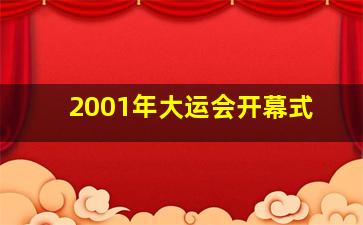 2001年大运会开幕式